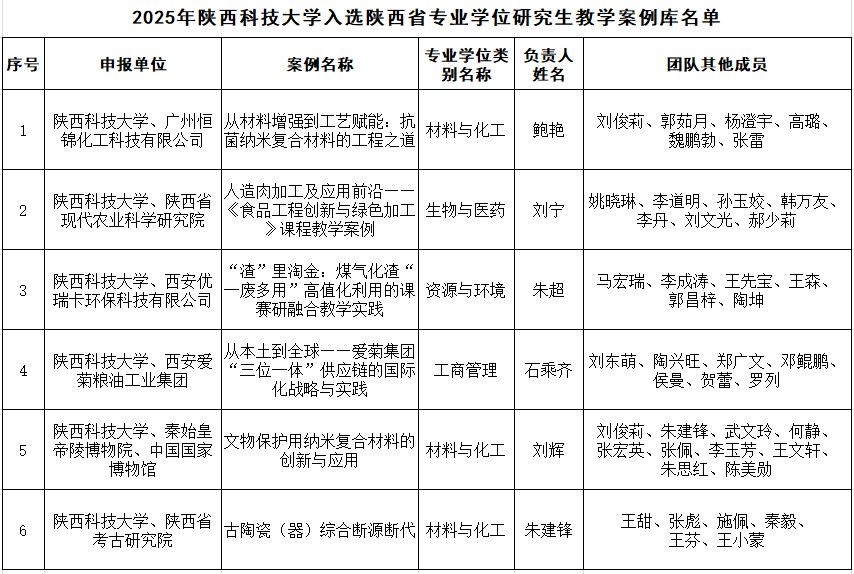 2025年陕西科技大学入选陕西省专业学位研究生教学案例库名单

| 序号 | 申报单位 | 案例名称 | 专业学位类别名称 | 负责人姓名 | 团队其他成员 |
|---|---|---|---|---|---|
| 1 | 陕西科技大学、广州恒锦化工科技有限公司 | 从材料增强到工艺赋能：抗菌纳米复合材料的工程之道 | 材料与化工 | 鲍艳 | 刘俊莉、郭茹月、杨澄宇、高璐、魏鹏勃、张雷 |
| 2 | 陕西科技大学、陕西省现代农业科学研究院 | 人造肉加工及应用前沿——《食品工程创新与绿色加工》课程教学案例 | 生物与医药 | 刘宁 | 姚晓琳、李道明、孙玉姣、韩万友、李丹、刘文光、郝少莉 |
| 3 | 陕西科技大学、西安优瑞卡环保科技有限公司 | “渣”里淘金：煤气化渣“一废多用”高值化利用的课赛研融合教学实践 | 资源与环境 | 朱超 | 马宏瑞、李成涛、王先宝、王森、郭昌梓、陶坤 |
| 4 | 陕西科技大学、西安爱菊粮油工业集团 | 从本土到全球——爱菊集团“三位一体”供应链的国际化战略与实践 | 工商管理 | 石乘齐 | 刘东萌、陶兴旺、郑广文、邓鲲鹏、侯曼、贺蕾、罗列 |
| 5 | 陕西科技大学、秦始皇帝陵博物院、中国国家博物馆 | 文物保护用纳米复合材料的创新与应用 | 材料与化工 | 刘辉 | 刘俊莉、朱建锋、武文玲、何静、张宏英、张佩、李玉芳、王文轩、朱思红、陈美勋 |
| 6 | 陕西科技大学、陕西省考古研究院 | 古陶瓷（器）综合断源断代 | 材料与化工 | 朱建锋 | 王甜、张彪、施佩、秦毅、王芬、王小蒙 |